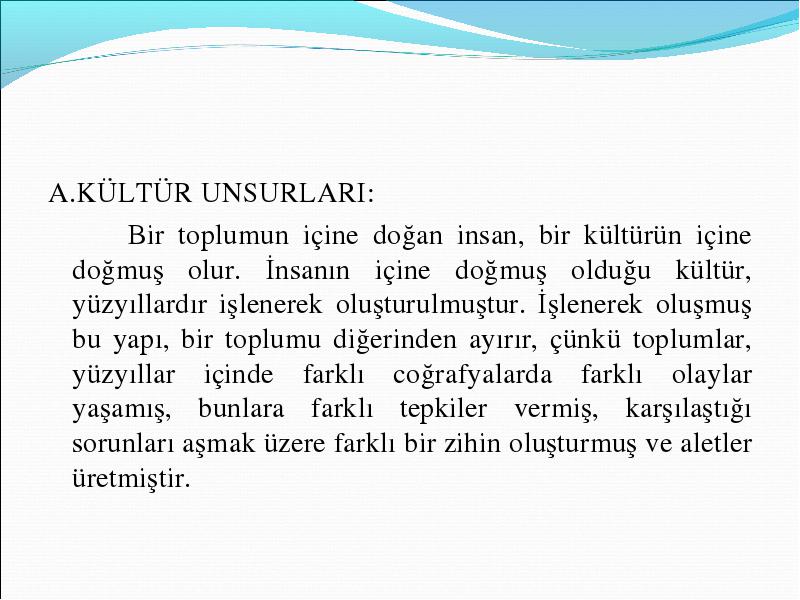 A.KÜLTÜR UNSURLARI:

Bir toplumun içine doğan insan, bir kültürün içine doğmuş olur. İnsanın içine doğmuş olduğu kültür, yüzyıllardır işlenerek oluşturulmuştur. İşlenerek oluşmuş bu yapı, bir toplumu diğerinden ayırır, çünkü toplumlar, yüzyıllar içinde farklı coğrafyalarda farklı olaylar yaşamış, bunlara farklı tepkiler vermiş, karşılaştığı sorunları aşmak üzere farklı bir zihin oluşturmuş ve aletler üretmiştir.